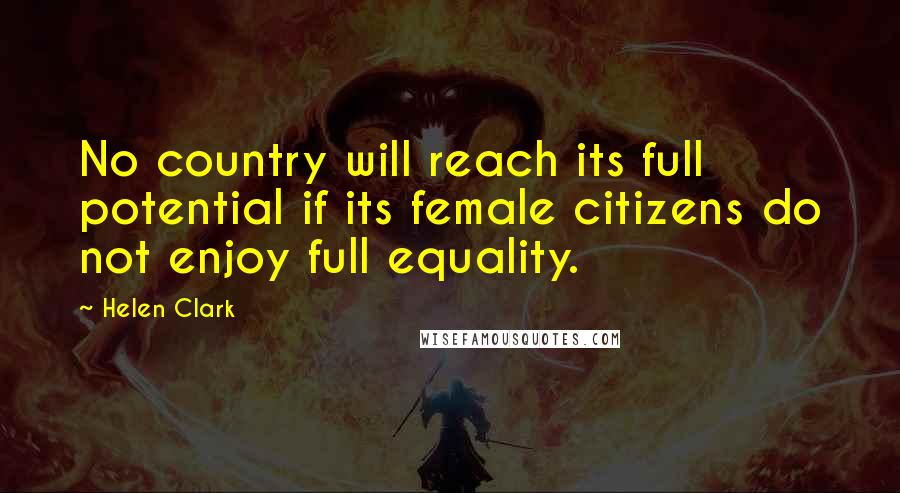 No country will reach its full potential if its female citizens do not enjoy full equality.

~ Helen Clark

WISEFAMOUSQUOTES.COM